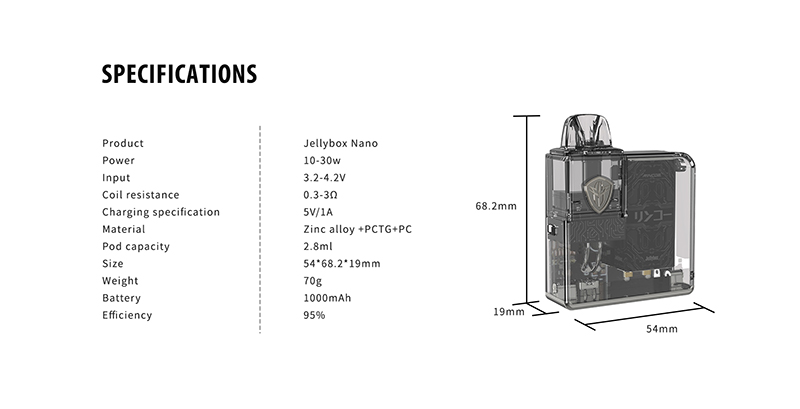 SPECIFICATIONS

| Product | Jellybox Nano |
|---|---|
| Power | 10-30w |
| Input | 3.2-4.2V |
| Coil resistance | 0.3-3Ω |
| Charging specification | 5V/1A |
| Material | Zinc alloy +PCTG+PC |
| Pod capacity | 2.8ml |
| Size | 54*68.2*19mm |
| Weight | 70g |
| Battery | 1000mAh |
| Efficiency | 95% |

68.2mm

リンコー

19mm

54mm